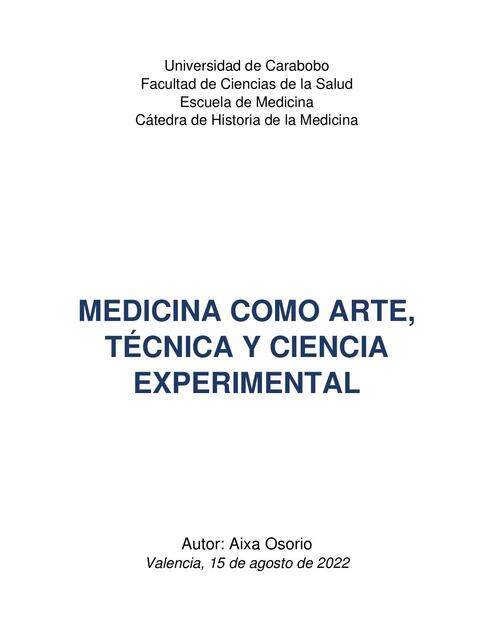 Universidad de Carabobo
Facultad de Ciencias de la Salud
Escuela de Medicina
Cátedra de Historia de la Medicina

MEDICINA COMO ARTE, TÉCNICA Y CIENCIA EXPERIMENTAL

Autor: Aixa Osorio
Valencia, 15 de agosto de 2022